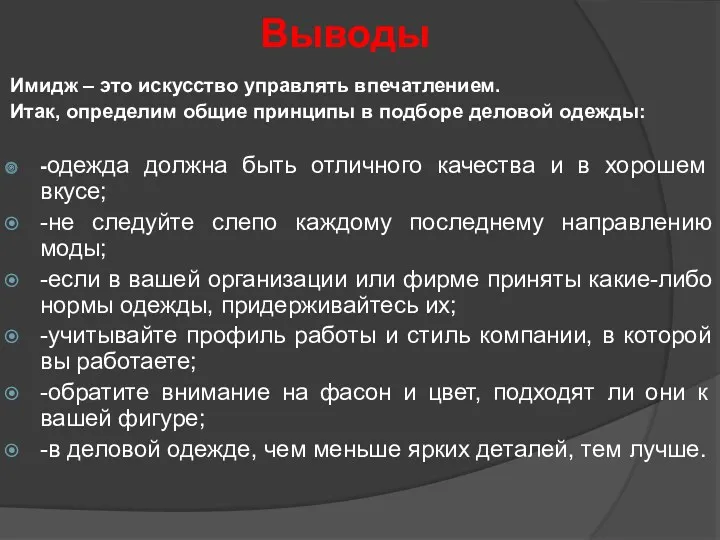 Выводы

Имидж – это искусство управлять впечатлением.
Итак, определим общие принципы в подборе деловой одежды:

-одежда должна быть отличного качества и в хорошем вкусе;
-не следуйте слепо каждому последнему направлению моды;
-если в вашей организации или фирме приняты какие-либо нормы одежды, придерживайтесь их;
-учитывайте профиль работы и стиль компании, в которой вы работаете;
-обратите внимание на фасон и цвет, подходят ли они к вашей фигуре;
-в деловой одежде, чем меньше ярких деталей, тем лучше.